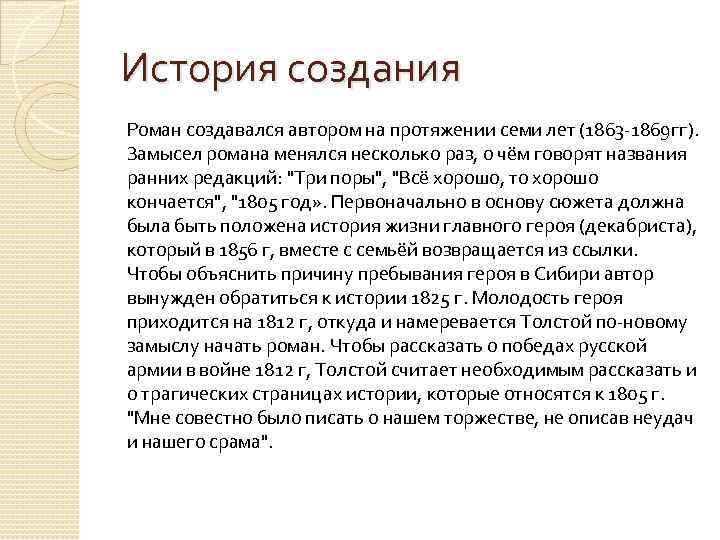 История создания

Роман создавался автором на протяжении семи лет (1863-1869гг). Замысел романа менялся несколько раз, о чём говорят названия ранних редакций: "Три поры", "Всё хорошо, то хорошо кончается", "1805 год». Первоначально в основу сюжета должна была быть положена история жизни главного героя (декабриста), который в 1856 г, вместе с семьёй возвращается из ссылки. Чтобы объяснить причину пребывания героя в Сибири автор вынужден обратиться к истории 1825 г. Молодость героя приходится на 1812 г, откуда и намеревается Толстой по-новому замыслу начать роман. Чтобы рассказать о победах русской армии в войне 1812 г, Толстой считает необходимым рассказать и о трагических страницах истории, которые относятся к 1805 г. "Мне совестно было писать о нашем торжестве, не описав неудач и нашего срама".